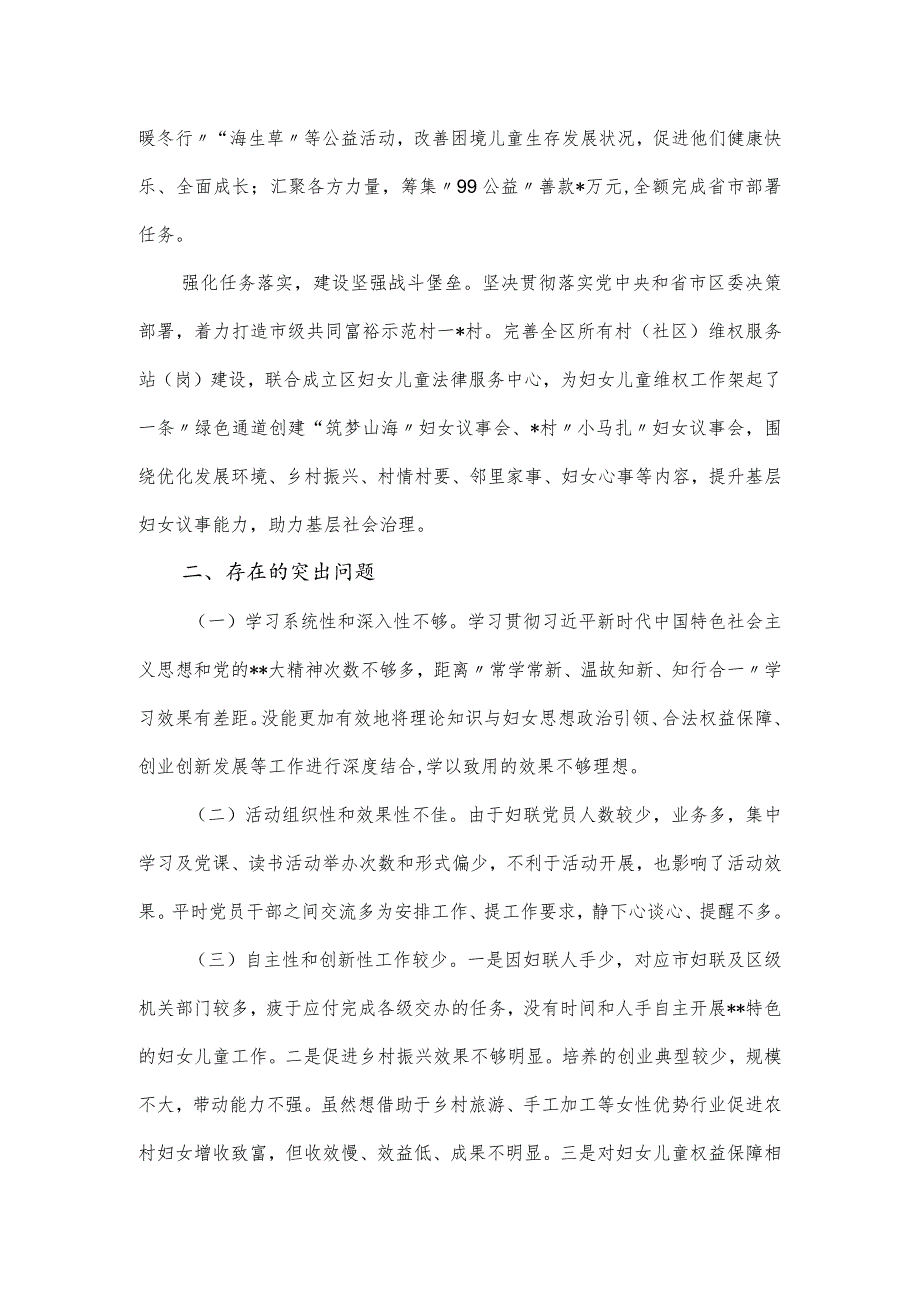 暖冬行〃“海生草〃等公益活动，改善困境儿童生存发展状况，促进他们健康快乐、全面成长；汇聚各方力量，筹集〃99公益〃善款*万元,全额完成省市部署任务。

强化任务落实，建设坚强战斗堡垒。坚决贯彻落实党中央和省市区委决策部署，着力打造市级共同富裕示范村一*村。完善全区所有村（社区）维权服务站（岗）建设，联合成立区妇女儿童法律服务中心，为妇女儿童维权工作架起了一条〃绿色通道创建“筑梦山海〃妇女议事会、*村〃小马扎〃妇女议事会，围绕优化发展环境、乡村振兴、村情村要、邻里家事、妇女心事等内容，提升基层妇女议事能力，助力基层社会治理。

二、存在的突出问题

（一）学习系统性和深入性不够。学习贯彻习近平新时代中国特色社会主义思想和党的**大精神次数不够多，距离〃常学常新、温故知新、知行合一〃学习效果有差距。没能更加有效地将理论知识与妇女思想政治引领、合法权益保障、创业创新发展等工作进行深度结合,学以致用的效果不够理想。

（二）活动组织性和效果性不佳。由于妇联党员人数较少，业务多，集中学习及党课、读书活动举办次数和形式偏少，不利于活动开展，也影响了活动效果。平时党员干部之间交流多为安排工作、提工作要求，静下心谈心、提醒不多。

（三）自主性和创新性工作较少。一是因妇联人手少，对应市妇联及区级机关部门较多，疲于应付完成各级交办的任务，没有时间和人手自主开展**特色的妇女儿童工作。二是促进乡村振兴效果不够明显。培养的创业典型较少，规模不大，带动能力不强。虽然想借助于乡村旅游、手工加工等女性优势行业促进农村妇女增收致富，但收效慢、效益低、成果不明显。三是对妇女儿童权益保障相